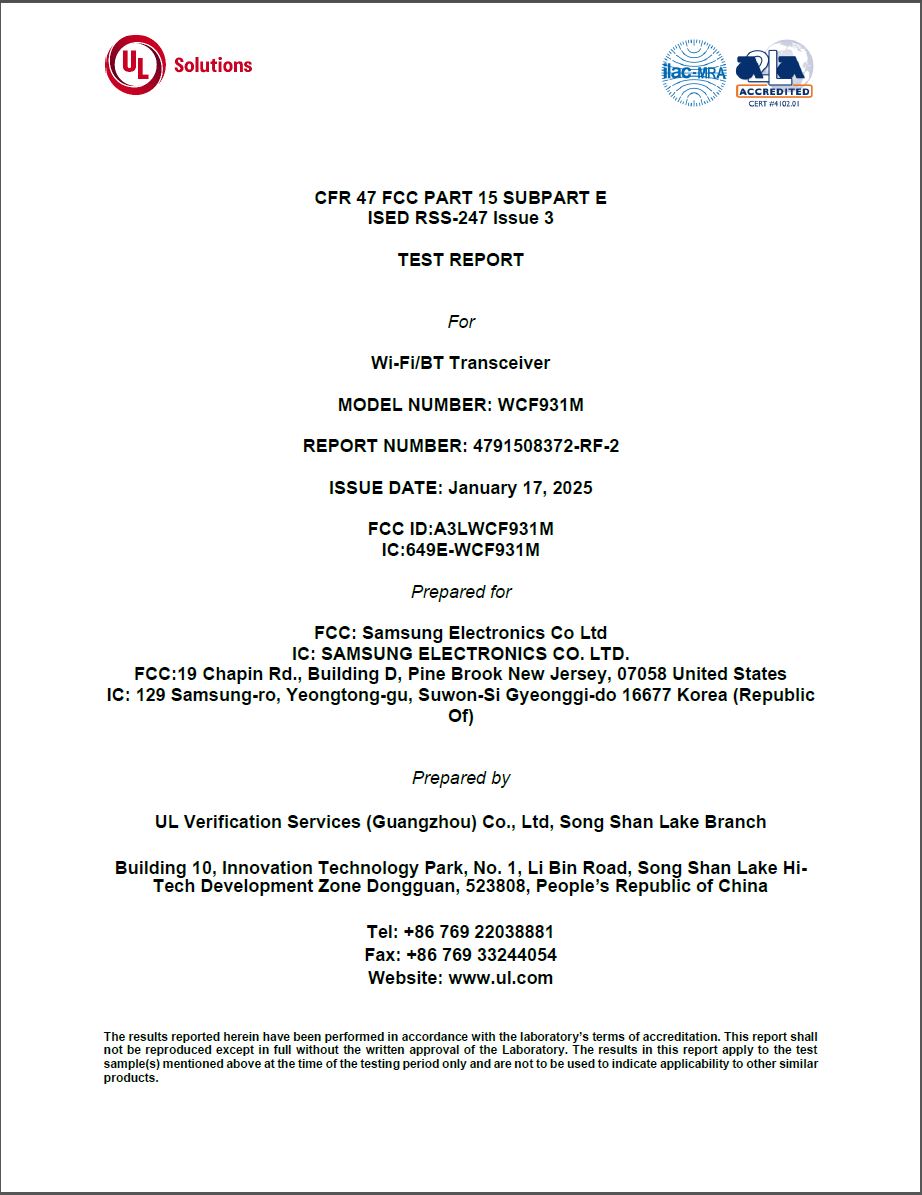 UL Solutions

ilac-MRA

A2LA ACCREDITED CERT #4102.01

CFR 47 FCC PART 15 SUBPART E
ISED RSS-247 Issue 3

TEST REPORT

For

Wi-Fi/BT Transceiver

MODEL NUMBER: WCF931M

REPORT NUMBER: 4791508372-RF-2

ISSUE DATE: January 17, 2025

FCC ID:A3LWCF931M
IC:649E-WCF931M

Prepared for

FCC: Samsung Electronics Co Ltd
IC: SAMSUNG ELECTRONICS CO. LTD.
FCC:19 Chapin Rd., Building D, Pine Brook New Jersey, 07058 United States
IC: 129 Samsung-ro, Yeongtong-gu, Suwon-Si Gyeonggi-do 16677 Korea (Republic Of)

Prepared by

UL Verification Services (Guangzhou) Co., Ltd, Song Shan Lake Branch

Building 10, Innovation Technology Park, No. 1, Li Bin Road, Song Shan Lake Hi-Tech Development Zone Dongguan, 523808, People's Republic of China

Tel: +86 769 22038881
Fax: +86 769 33244054
Website: www.ul.com

The results reported herein have been performed in accordance with the laboratory's terms of accreditation. This report shall not be reproduced except in full without the written approval of the Laboratory. The results in this report apply to the test sample(s) mentioned above at the time of the testing period only and are not to be used to indicate applicability to other similar products.